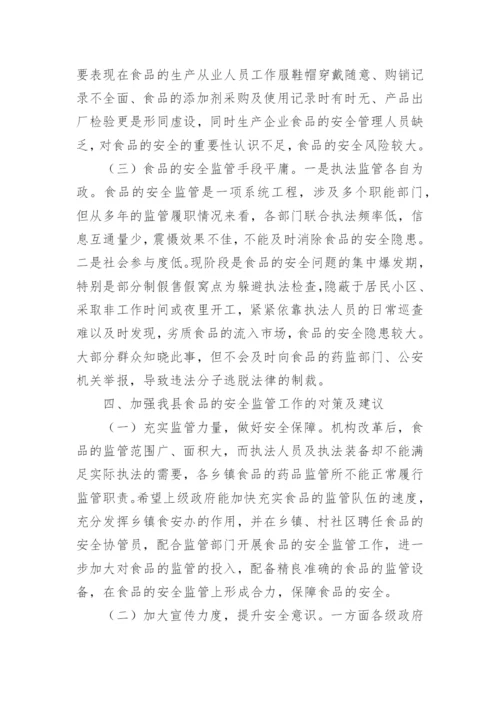 要表现在食品的生产从业人员工作服鞋帽穿戴随意、购销记录不全面、食品的添加剂采购及使用记录时有时无、产品出厂检验更是形同虚设，同时生产企业食品的安全管理人员缺乏，对食品的安全的重要性认识不足，食品的安全风险较大。

（三）食品的安全监管手段平庸。一是执法监管各自为政。食品的安全监管是一项系统工程，涉及多个职能部门，但从多年的监管履职情况来看，各部门联合执法频率低，信息互通量少，震慑效果不佳，不能及时消除食品的安全隐患。二是社会参与度低。现阶段是食品的安全问题的集中爆发期，特别是部分制假售假窝点为躲避执法检查，隐蔽于居民小区、采取非工作时间或夜里开工，紧紧依靠执法人员的日常巡查难以及时发现，劣质食品的流入市场，食品的安全隐患较大。大部分群众知晓此事，但不会及时向食品的药监部门、公安机关举报，导致违法分子逃脱法律的制裁。

四、加强我县食品的安全监管工作的对策及建议

（一）充实监管力量，做好安全保障。机构改革后，食品的监管范围广、面积大，而执法人员及执法装备却不能满足实际执法的需要，各乡镇食品的药品监管所不能正常履行监管职责。希望上级政府能加快充实食品的监管队伍的速度，充分发挥乡镇食安办的作用，并在乡镇、村社区聘任食品的安全协管员，配合监管部门开展食品的安全监管工作，进一步加大对食品的监管的投入，配备精良准确的食品的监管设备，在食品的安全监管上形成合力，保障食品的安全。

（二）加大宣传力度，提升安全意识。一方面各级政府